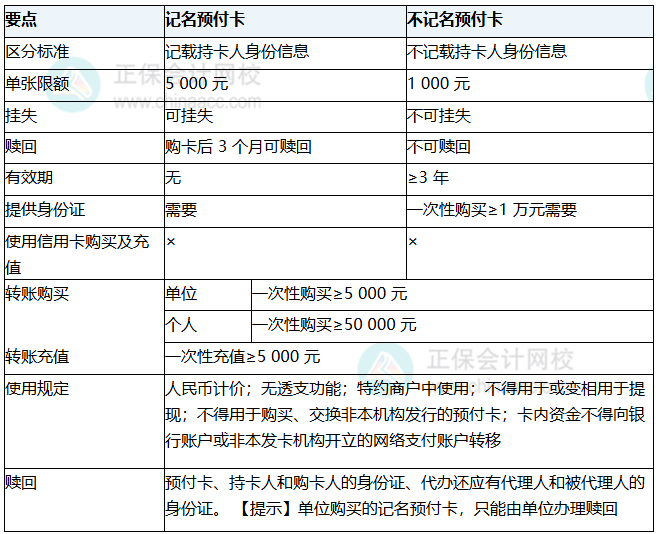 | 要点 | 记名预付卡 | | 不记名预付卡 |
|---|---|---|---|
| 区分标准 | 记载持卡人身份信息 | | 不记载持卡人身份信息 |
| 单张限额 | 5 000 元 | | 1 000 元 |
| 挂失 | 可挂失 | | 不可挂失 |
| 赎回 | 购卡后 3 个月可赎回 | | 不可赎回 |
| 有效期 | 无 | | ≥3 年 |
| 提供身份证 | 需要 | | 一次性购买≥1 万元需要 |
| 使用信用卡购买及充值 | × | | × |
| 转账购买 | 单位 | 一次性购买≥5 000 元 | |
| | 个人 | 一次性购买≥50 000 元 | |
| 转账充值 | 一次性充值≥5 000 元 | | |
| 使用规定 | 人民币计价；无透支功能；特约商户中使用；不得用于或变相用于提现；不得用于购买、交换非本机构发行的预付卡；卡内资金不得向银行账户或非本发卡机构开立的网络支付账户转移 | | |
| 赎回 | 预付卡、持卡人和购卡人的身份证、代办还应有代理人和被代理人的身份证。【提示】单位购买的记名预付卡，只能由单位办理赎回 | | |

正保会计网校
www.chinaacc.com
正保会计网校